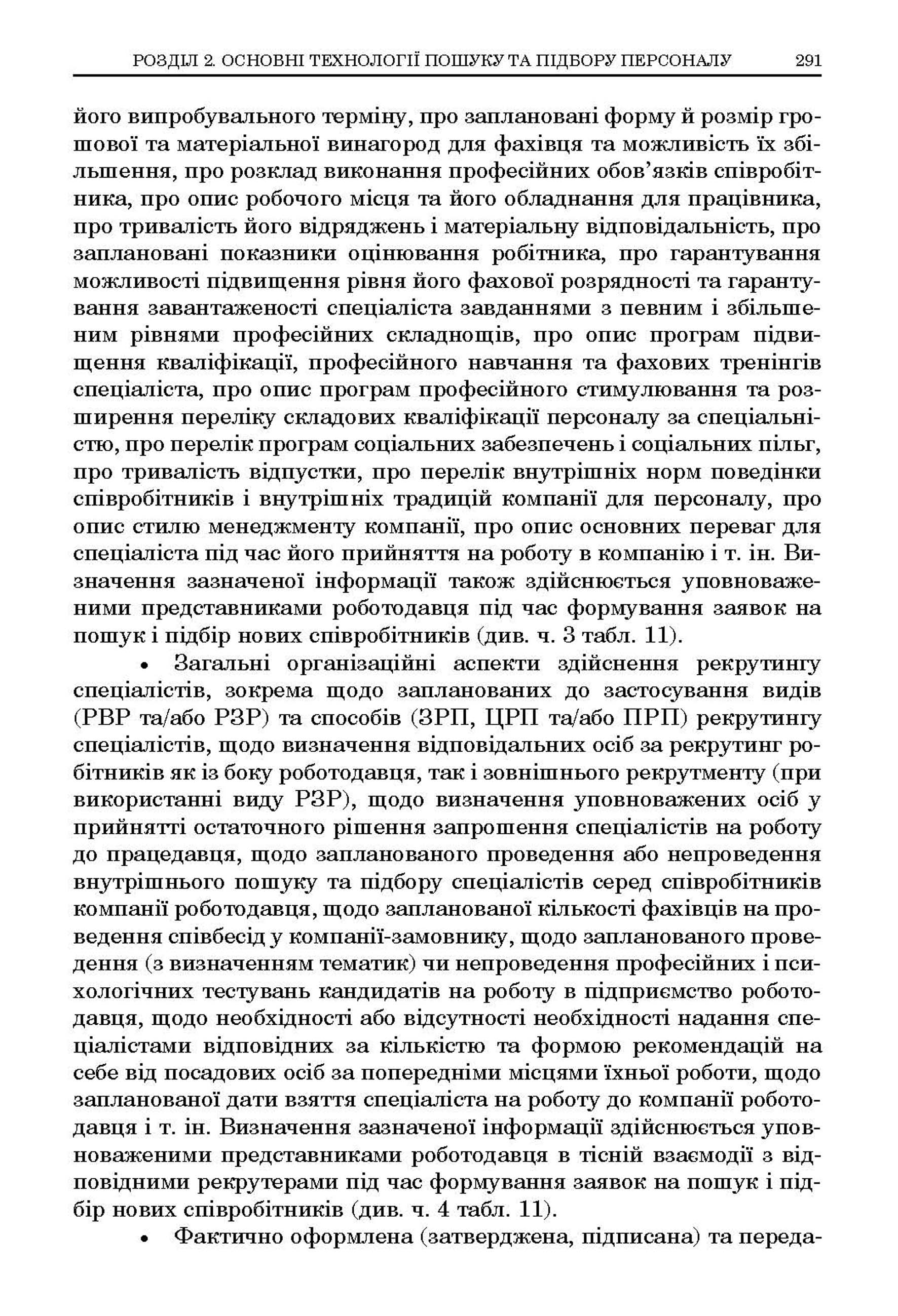 РОЗДІЛ 2. ОСНОВНІ ТЕХНОЛОГІЇ ПОШУКУ ТА ПІДБОРУ ПЕРСОНАЛУ 291

його випробувального терміну, про заплановані форму й розмір грошової та матеріальної винагород для фахівця та можливість їх збільшення, про розклад виконання професійних обов'язків співробітника, про опис робочого місця та його обладнання для працівника, про тривалість його відряджень і матеріальну відповідальність, про заплановані показники оцінювання робітника, про гарантування можливості підвищення рівня його фахової розрядності та гарантування завантаженості спеціаліста завданнями з певним і збільшеним рівнями професійних складнощів, про опис програм підвищення кваліфікації, професійного навчання та фахових тренінгів спеціаліста, про опис програм професійного стимулювання та розширення переліку складових кваліфікації персоналу за спеціальністю, про перелік програм соціальних забезпечень і соціальних пільг, про тривалість відпустки, про перелік внутрішніх норм поведінки співробітників і внутрішніх традицій компанії для персоналу, про опис стилю менеджменту компанії, про опис основних переваг для спеціаліста під час його прийняття на роботу в компанію і т. ін. Визначення зазначеної інформації також здійснюється уповноваженими представниками роботодавця під час формування заявок на пошук і підбір нових співробітників (див. ч. 3 табл. 11).

• Загальні організаційні аспекти здійснення рекрутингу спеціалістів, зокрема щодо запланованих до застосування видів (РВР та/або РЗР) та способів (ЗРП, ЦРП та/або ПРП) рекрутингу спеціалістів, щодо визначення відповідальних осіб за рекрутинг робітників як із боку роботодавця, так і зовнішнього рекрутменту (при використанні виду РЗР), щодо визначення уповноважених осіб у прийнятті остаточного рішення запрошення спеціалістів на роботу до працедавця, щодо запланованого проведення або непроведення внутрішнього пошуку та підбору спеціалістів серед співробітників компанії роботодавця, щодо запланованої кількості фахівців на проведення співбесід у компанії-замовнику, щодо запланованого проведення (з визначенням тематик) чи непроведення професійних і психологічних тестувань кандидатів на роботу в підприємство роботодавця, щодо необхідності або відсутності необхідності надання спеціалістами відповідних за кількістю та формою рекомендацій на себе від посадових осіб за попередніми місцями їхньої роботи, щодо запланованої дати взяття спеціаліста на роботу до компанії роботодавця і т. ін. Визначення зазначеної інформації здійснюється уповноваженими представниками роботодавця в тісній взаємодії з відповідними рекрутерами під час формування заявок на пошук і підбір нових співробітників (див. ч. 4 табл. 11).

• Фактично оформлена (затверджена, підписана) та переда-